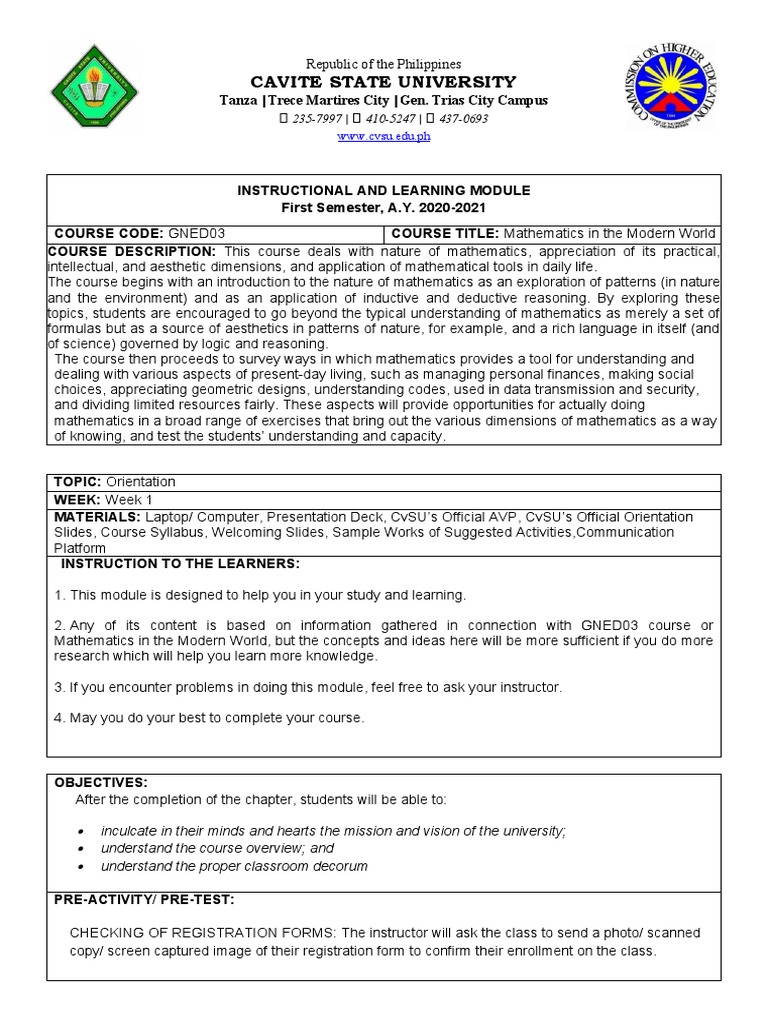 Republic of the Philippines
CAVITE STATE UNIVERSITY
Tanza | Trece Martires City | Gen. Trias City Campus
 235-7997 |  410-5247 |  437-0693
www.cvsu.edu.ph

COMMISSION ON HIGHER EDUCATION

INSTRUCTIONAL AND LEARNING MODULE
First Semester, A.Y. 2020-2021

| COURSE CODE: GNED03 | COURSE TITLE: Mathematics in the Modern World |
|---|---|

COURSE DESCRIPTION: This course deals with nature of mathematics, appreciation of its practical, intellectual, and aesthetic dimensions, and application of mathematical tools in daily life.
The course begins with an introduction to the nature of mathematics as an exploration of patterns (in nature and the environment) and as an application of inductive and deductive reasoning. By exploring these topics, students are encouraged to go beyond the typical understanding of mathematics as merely a set of formulas but as a source of aesthetics in patterns of nature, for example, and a rich language in itself (and of science) governed by logic and reasoning.
The course then proceeds to survey ways in which mathematics provides a tool for understanding and dealing with various aspects of present-day living, such as managing personal finances, making social choices, appreciating geometric designs, understanding codes, used in data transmission and security, and dividing limited resources fairly. These aspects will provide opportunities for actually doing mathematics in a broad range of exercises that bring out the various dimensions of mathematics as a way of knowing, and test the students' understanding and capacity.

TOPIC: Orientation
WEEK: Week 1
MATERIALS: Laptop/ Computer, Presentation Deck, CvSU's Official AVP, CvSU's Official Orientation Slides, Course Syllabus, Welcoming Slides, Sample Works of Suggested Activities,Communication Platform
INSTRUCTION TO THE LEARNERS:

1. This module is designed to help you in your study and learning.

2. Any of its content is based on information gathered in connection with GNED03 course or Mathematics in the Modern World, but the concepts and ideas here will be more sufficient if you do more research which will help you learn more knowledge.

3. If you encounter problems in doing this module, feel free to ask your instructor.

4. May you do your best to complete your course.

OBJECTIVES:
After the completion of the chapter, students will be able to:

• inculcate in their minds and hearts the mission and vision of the university;
• understand the course overview; and
• understand the proper classroom decorum

PRE-ACTIVITY/ PRE-TEST:

CHECKING OF REGISTRATION FORMS: The instructor will ask the class to send a photo/ scanned copy/ screen captured image of their registration form to confirm their enrollment on the class.